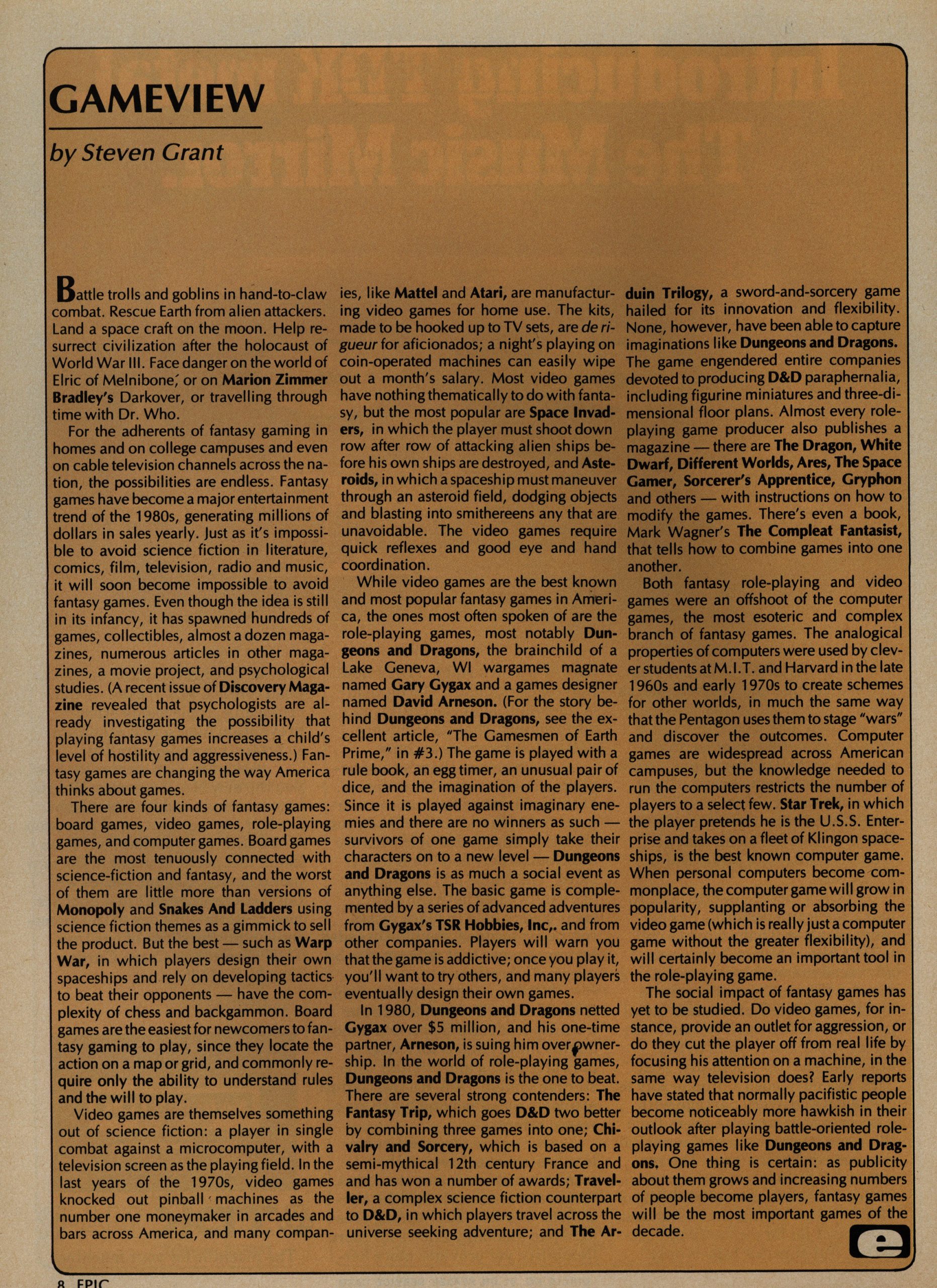 GAMEVIEW

by Steven Grant

Battle trolls and goblins in hand-to-claw combat. Rescue Earth from alien attackers. Land a space craft on the moon. Help resurrect civilization after the holocaust of World War III. Face danger on the world of Elric of Melnibone, or on Marion Zimmer Bradley's Darkover, or travelling through time with Dr. Who.

For the adherents of fantasy gaming in homes and on college campuses and even on cable television channels across the nation, the possibilities are endless. Fantasy games have become a major entertainment trend of the 1980s, generating millions of dollars in sales yearly. Just as it's impossible to avoid science fiction in literature, comics, film, television, radio and music, it will soon become impossible to avoid fantasy games. Even though the idea is still in its infancy, it has spawned hundreds of games, collectibles, almost a dozen magazines, numerous articles in other magazines, a movie project, and psychological studies. (A recent issue of Discovery Magazine revealed that psychologists are already investigating the possibility that playing fantasy games increases a child's level of hostility and aggressiveness.) Fantasy games are changing the way America thinks about games.

There are four kinds of fantasy games: board games, video games, role-playing games, and computer games. Board games are the most tenuously connected with science-fiction and fantasy, and the worst of them are little more than versions of Monopoly and Snakes And Ladders using science fiction themes as a gimmick to sell the product. But the best — such as Warp War, in which players design their own spaceships and rely on developing tactics to beat their opponents — have the complexity of chess and backgammon. Board games are the easiest for newcomers to fantasy gaming to play, since they locate the action on a map or grid, and commonly require only the ability to understand rules and the will to play.

Video games are themselves something out of science fiction: a player in single combat against a microcomputer, with a television screen as the playing field. In the last years of the 1970s, video games knocked out pinball machines as the number one moneymaker in arcades and bars across America, and many companies, like Mattel and Atari, are manufacturing video games for home use. The kits, made to be hooked up to TV sets, are de rigueur for aficionados; a night's playing on coin-operated machines can easily wipe out a month's salary. Most video games have nothing thematically to do with fantasy, but the most popular are Space Invaders, in which the player must shoot down row after row of attacking alien ships before his own ships are destroyed, and Asteroids, in which a spaceship must maneuver through an asteroid field, dodging objects and blasting into smithereens any that are unavoidable. The video games require quick reflexes and good eye and hand coordination.

While video games are the best known and most popular fantasy games in America, the ones most often spoken of are the role-playing games, most notably Dungeons and Dragons, the brainchild of a Lake Geneva, WI wargames magnate named Gary Gygax and a games designer named David Arneson. (For the story behind Dungeons and Dragons, see the excellent article, "The Gamesmen of Earth Prime," in #3.) The game is played with a rule book, an egg timer, an unusual pair of dice, and the imagination of the players. Since it is played against imaginary enemies and there are no winners as such — survivors of one game simply take their characters on to a new level — Dungeons and Dragons is as much a social event as anything else. The basic game is complemented by a series of advanced adventures from Gygax's TSR Hobbies, Inc,. and from other companies. Players will warn you that the game is addictive; once you play it, you'll want to try others, and many players eventually design their own games.

In 1980, Dungeons and Dragons netted Gygax over $5 million, and his one-time partner, Arneson, is suing him over ownership. In the world of role-playing games, Dungeons and Dragons is the one to beat. There are several strong contenders: The Fantasy Trip, which goes D&D two better by combining three games into one; Chivalry and Sorcery, which is based on a semi-mythical 12th century France and and has won a number of awards; Traveller, a complex science fiction counterpart to D&D, in which players travel across the universe seeking adventure; and The Arduin Trilogy, a sword-and-sorcery game hailed for its innovation and flexibility. None, however, have been able to capture imaginations like Dungeons and Dragons. The game engendered entire companies devoted to producing D&D paraphernalia, including figurine miniatures and three-dimensional floor plans. Almost every role-playing game producer also publishes a magazine — there are The Dragon, White Dwarf, Different Worlds, Ares, The Space Gamer, Sorcerer's Apprentice, Gryphon and others — with instructions on how to modify the games. There's even a book, Mark Wagner's The Compleat Fantasist, that tells how to combine games into one another.

Both fantasy role-playing and video games were an offshoot of the computer games, the most esoteric and complex branch of fantasy games. The analogical properties of computers were used by clever students at M.I.T. and Harvard in the late 1960s and early 1970s to create schemes for other worlds, in much the same way that the Pentagon uses them to stage "wars" and discover the outcomes. Computer games are widespread across American campuses, but the knowledge needed to run the computers restricts the number of players to a select few. Star Trek, in which the player pretends he is the U.S.S. Enterprise and takes on a fleet of Klingon spaceships, is the best known computer game. When personal computers become commonplace, the computer game will grow in popularity, supplanting or absorbing the video game (which is really just a computer game without the greater flexibility), and will certainly become an important tool in the role-playing game.

The social impact of fantasy games has yet to be studied. Do video games, for instance, provide an outlet for aggression, or do they cut the player off from real life by focusing his attention on a machine, in the same way television does? Early reports have stated that normally pacifistic people become noticeably more hawkish in their outlook after playing battle-oriented role-playing games like Dungeons and Dragons. One thing is certain: as publicity about them grows and increasing numbers of people become players, fantasy games will be the most important games of the decade.

e

8 EPIC